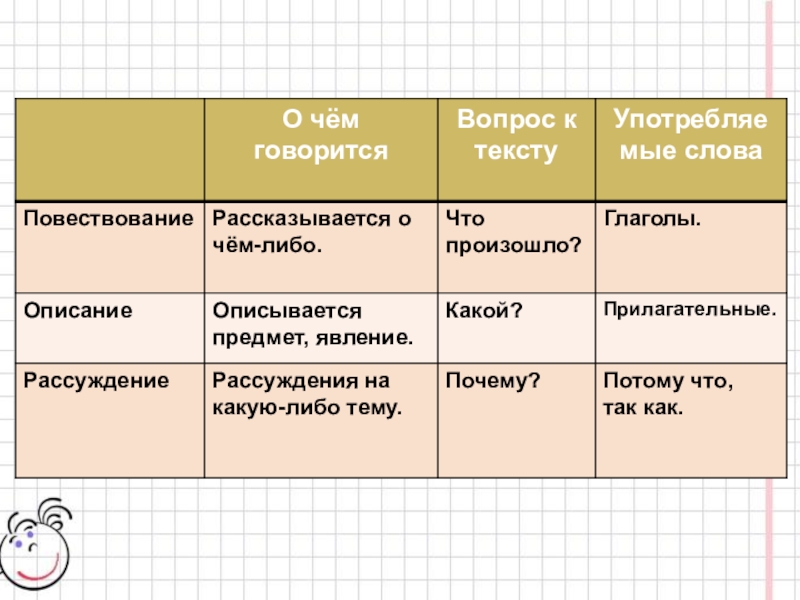 | | О чём говорится | Вопрос к тексту | Употребляемые слова |
|---|---|---|---|
| Повествование | Рассказывается о чём-либо. | Что произошло? | Глаголы. |
| Описание | Описывается предмет, явление. | Какой? | Прилагательные. |
| Рассуждение | Рассуждения на какую-либо тему. | Почему? | Потому что, так как. |